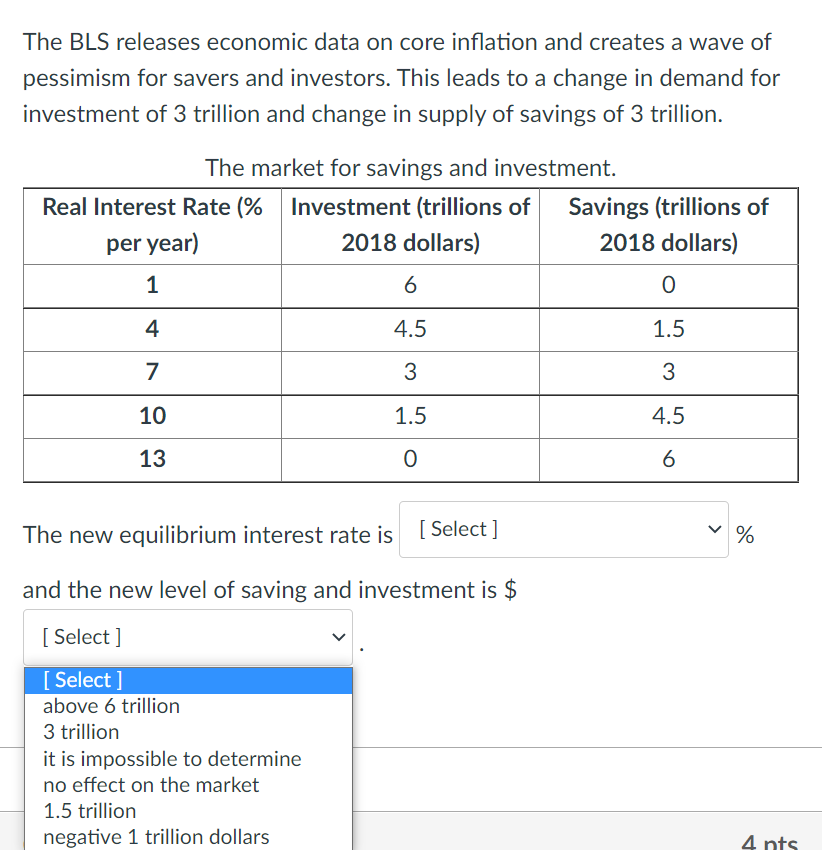 The BLS releases economic data on core inflation and creates a wave of pessimism for savers and investors. This leads to a change in demand for investment of 3 trillion and change in supply of savings of 3 trillion.

The market for savings and investment.

| Real Interest Rate (% per year) | Investment (trillions of 2018 dollars) | Savings (trillions of 2018 dollars) |
|---|---|---|
| 1 | 6 | 0 |
| 4 | 4.5 | 1.5 |
| 7 | 3 | 3 |
| 10 | 1.5 | 4.5 |
| 13 | 0 | 6 |

The new equilibrium interest rate is [ Select ] %

and the new level of saving and investment is $ [ Select ] .

[ Select ]
above 6 trillion
3 trillion
it is impossible to determine
no effect on the market
1.5 trillion
negative 1 trillion dollars

4 pts